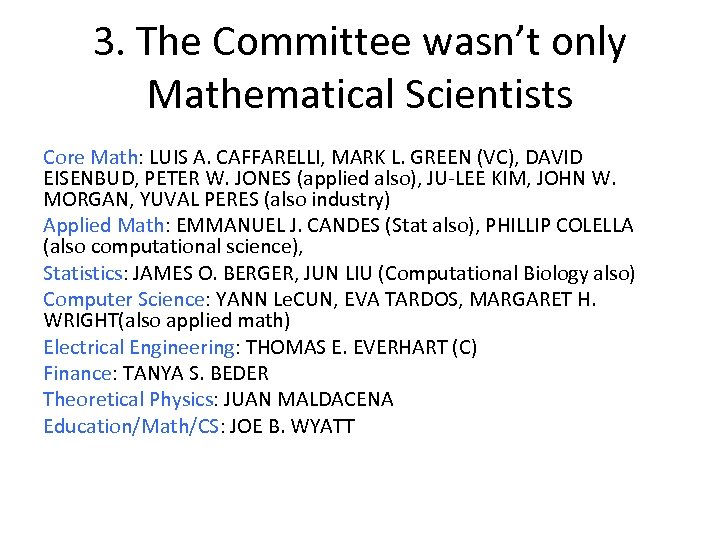 3. The Committee wasn’t only Mathematical Scientists

Core Math: LUIS A. CAFFARELLI, MARK L. GREEN (VC), DAVID EISENBUD, PETER W. JONES (applied also), JU-LEE KIM, JOHN W. MORGAN, YUVAL PERES (also industry)

Applied Math: EMMANUEL J. CANDES (Stat also), PHILLIP COLELLA (also computational science),

Statistics: JAMES O. BERGER, JUN LIU (Computational Biology also)

Computer Science: YANN LeCUN, EVA TARDOS, MARGARET H. WRIGHT(also applied math)

Electrical Engineering: THOMAS E. EVERHART (C)

Finance: TANYA S. BEDER

Theoretical Physics: JUAN MALDACENA

Education/Math/CS: JOE B. WYATT